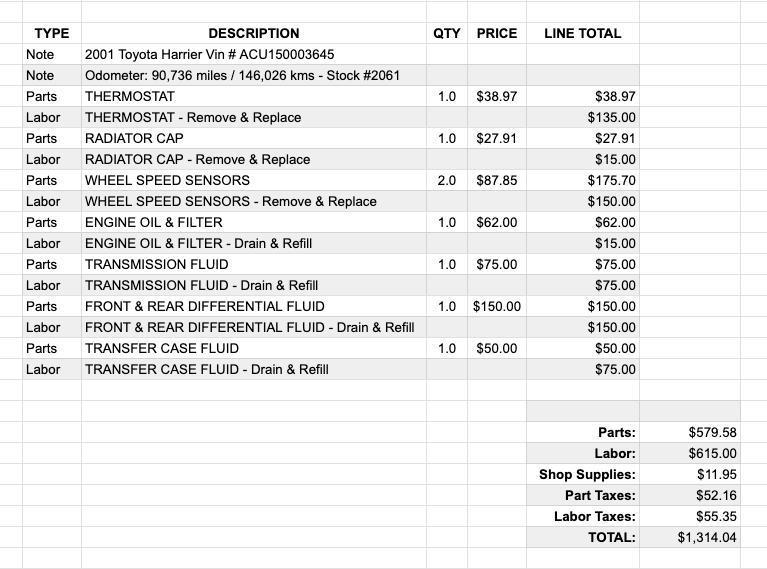 | TYPE | DESCRIPTION | QTY | PRICE | LINE TOTAL |
|---|---|---|---|---|
| Note | 2001 Toyota Harrier Vin # ACU150003645 | | | |
| Note | Odometer: 90,736 miles / 146,026 kms - Stock #2061 | | | |
| Parts | THERMOSTAT | 1.0 | $38.97 | $38.97 |
| Labor | THERMOSTAT - Remove & Replace | | | $135.00 |
| Parts | RADIATOR CAP | 1.0 | $27.91 | $27.91 |
| Labor | RADIATOR CAP - Remove & Replace | | | $15.00 |
| Parts | WHEEL SPEED SENSORS | 2.0 | $87.85 | $175.70 |
| Labor | WHEEL SPEED SENSORS - Remove & Replace | | | $150.00 |
| Parts | ENGINE OIL & FILTER | 1.0 | $62.00 | $62.00 |
| Labor | ENGINE OIL & FILTER - Drain & Refill | | | $15.00 |
| Parts | TRANSMISSION FLUID | 1.0 | $75.00 | $75.00 |
| Labor | TRANSMISSION FLUID - Drain & Refill | | | $75.00 |
| Parts | FRONT & REAR DIFFERENTIAL FLUID | 1.0 | $150.00 | $150.00 |
| Labor | FRONT & REAR DIFFERENTIAL FLUID - Drain & Refill | | | $150.00 |
| Parts | TRANSFER CASE FLUID | 1.0 | $50.00 | $50.00 |
| Labor | TRANSFER CASE FLUID - Drain & Refill | | | $75.00 |

| | |
|---|---|
| Parts: | $579.58 |
| Labor: | $615.00 |
| Shop Supplies: | $11.95 |
| Part Taxes: | $52.16 |
| Labor Taxes: | $55.35 |
| TOTAL: | $1,314.04 |